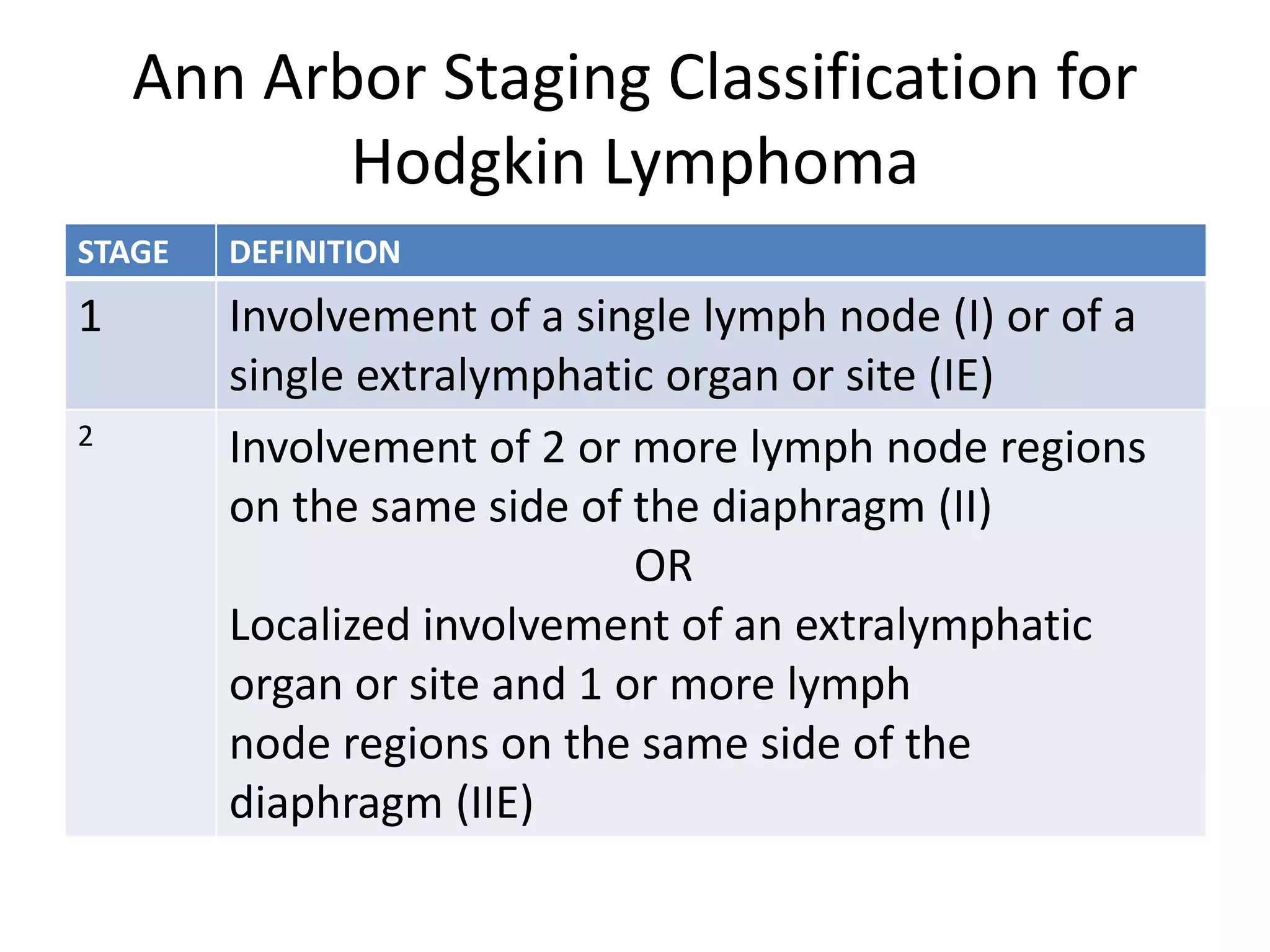 Ann Arbor Staging Classification for Hodgkin Lymphoma

| STAGE | DEFINITION |
|---|---|
| 1 | Involvement of a single lymph node (I) or of a single extralymphatic organ or site (IE) |
| 2 | Involvement of 2 or more lymph node regions on the same side of the diaphragm (II) OR Localized involvement of an extralymphatic organ or site and 1 or more lymph node regions on the same side of the diaphragm (IIE) |